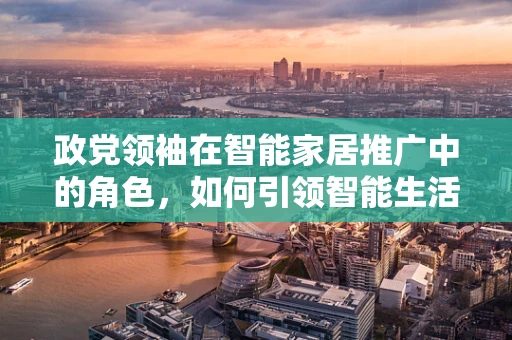 政党领袖在智能家居推广中的角色，如何引领智能生活